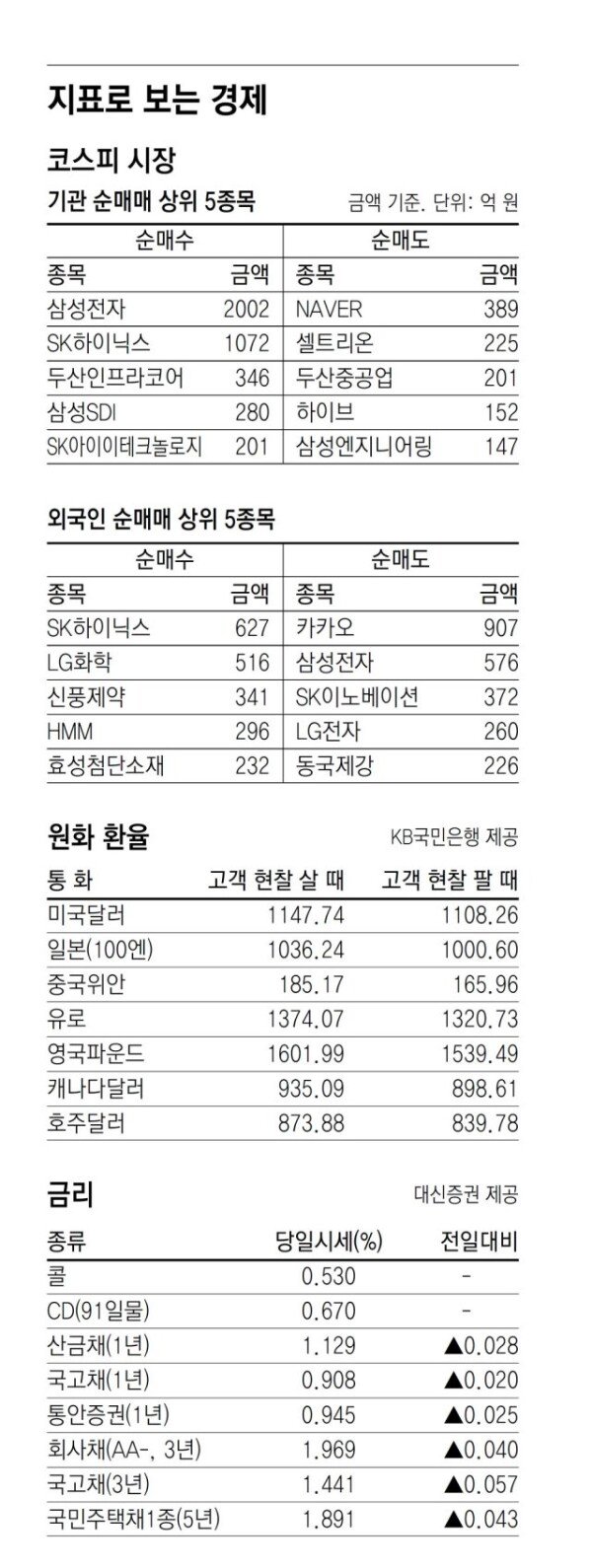 지표로 보는 경제

코스피 시장

기관 순매매 상위 5종목 금액 기준. 단위: 억 원

| 순매수 | | 순매도 | |
|---|---|---|---|
| 종목 | 금액 | 종목 | 금액 |
| 삼성전자 | 2002 | NAVER | 389 |
| SK하이닉스 | 1072 | 셀트리온 | 225 |
| 두산인프라코어 | 346 | 두산중공업 | 201 |
| 삼성SDI | 280 | 하이브 | 152 |
| SK아이이테크놀로지 | 201 | 삼성엔지니어링 | 147 |

외국인 순매매 상위 5종목

| 순매수 | | 순매도 | |
|---|---|---|---|
| 종목 | 금액 | 종목 | 금액 |
| SK하이닉스 | 627 | 카카오 | 907 |
| LG화학 | 516 | 삼성전자 | 576 |
| 신풍제약 | 341 | SK이노베이션 | 372 |
| HMM | 296 | LG전자 | 260 |
| 효성첨단소재 | 232 | 동국제강 | 226 |

원화 환율 KB국민은행 제공

| 통 화 | 고객 현찰 살 때 | 고객 현찰 팔 때 |
|---|---|---|
| 미국달러 | 1147.74 | 1108.26 |
| 일본(100엔) | 1036.24 | 1000.60 |
| 중국위안 | 185.17 | 165.96 |
| 유로 | 1374.07 | 1320.73 |
| 영국파운드 | 1601.99 | 1539.49 |
| 캐나다달러 | 935.09 | 898.61 |
| 호주달러 | 873.88 | 839.78 |

금리 대신증권 제공

| 종류 | 당일시세(%) | 전일대비 |
|---|---|---|
| 콜 | 0.530 | - |
| CD(91일물) | 0.670 | - |
| 산금채(1년) | 1.129 | ▲0.028 |
| 국고채(1년) | 0.908 | ▲0.020 |
| 통안증권(1년) | 0.945 | ▲0.025 |
| 회사채(AA-, 3년) | 1.969 | ▲0.040 |
| 국고채(3년) | 1.441 | ▲0.057 |
| 국민주택채1종(5년) | 1.891 | ▲0.043 |